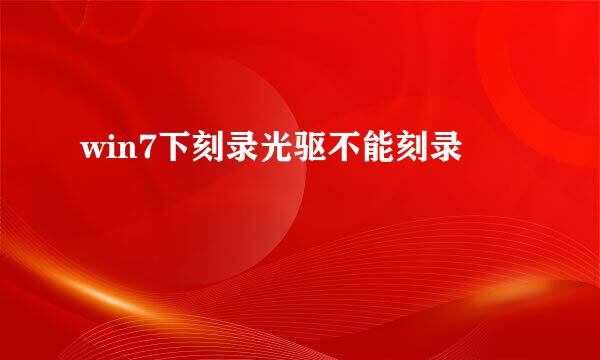 win7下刻录光驱不能刻录